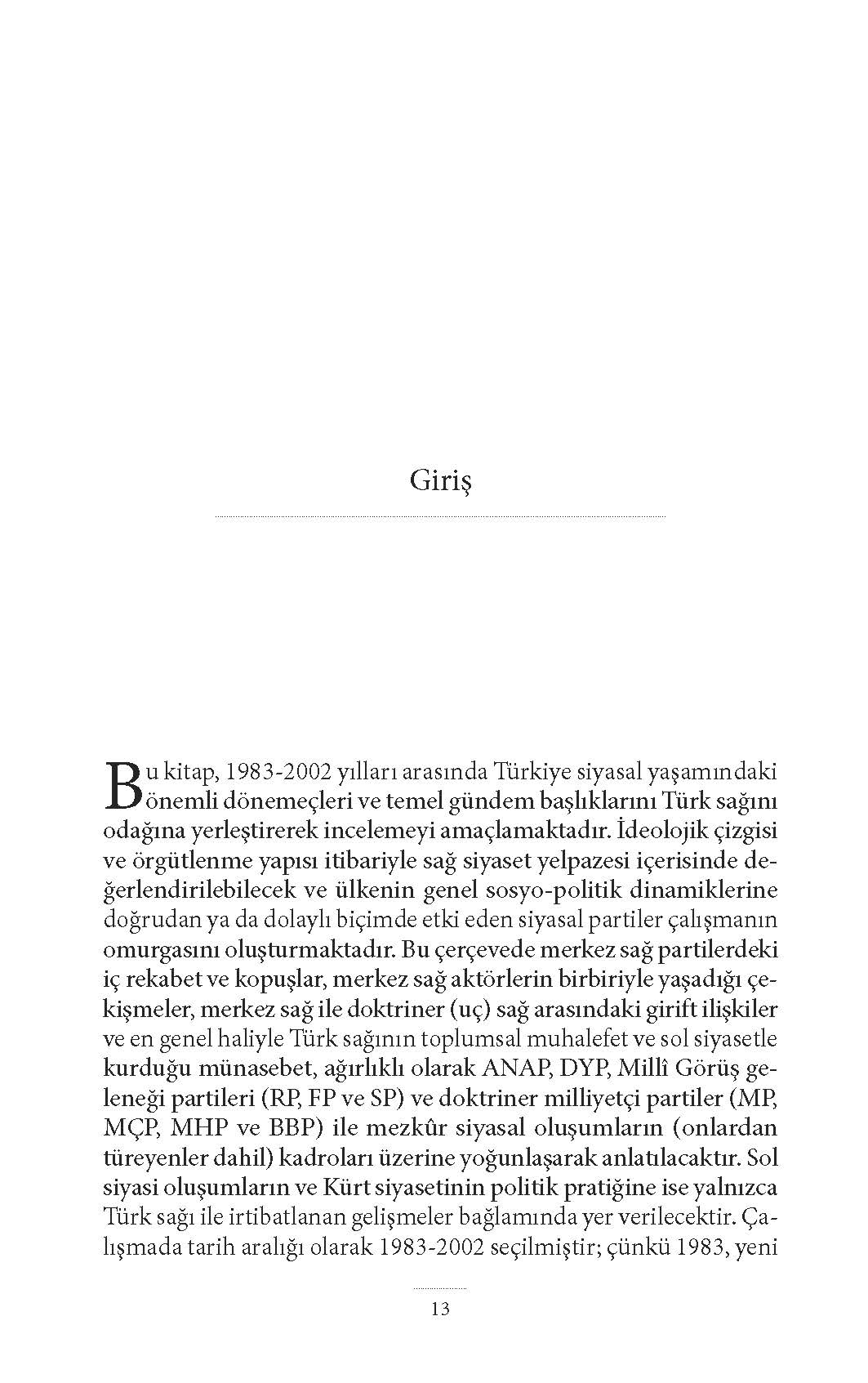 Giriş

Bu kitap, 1983-2002 yılları arasında Türkiye siyasal yaşamındaki önemli dönemeçleri ve temel gündem başlıklarını Türk sağını odağına yerleştirerek incelemeyi amaçlamaktadır. İdeolojik çizgisi ve örgütlenme yapısı itibariyle sağ siyaset yelpazesi içerisinde değerlendirilebilecek ve ülkenin genel sosyo-politik dinamiklerine doğrudan ya da dolaylı biçimde etki eden siyasal partiler çalışmanın omurgasını oluşturmaktadır. Bu çerçevede merkez sağ partilerdeki iç rekabet ve kopuşlar, merkez sağ aktörlerin birbiriyle yaşadığı çekişmeler, merkez sağ ile doktriner (uç) sağ arasındaki girift ilişkiler ve en genel haliyle Türk sağının toplumsal muhalefet ve sol siyasetle kurduğu münasebet, ağırlıklı olarak ANAP, DYP, Millî Görüş geleneği partileri (RP, FP ve SP) ve doktriner milliyetçi partiler (MP, MÇP, MHP ve BBP) ile mezkûr siyasal oluşumların (onlardan türeyenler dahil) kadroları üzerine yoğunlaşarak anlatılacaktır. Sol siyasi oluşumların ve Kürt siyasetinin politik pratiğine ise yalnızca Türk sağı ile irtibatlanan gelişmeler bağlamında yer verilecektir. Çalışmada tarih aralığı olarak 1983-2002 seçilmiştir; çünkü 1983, yeni

13